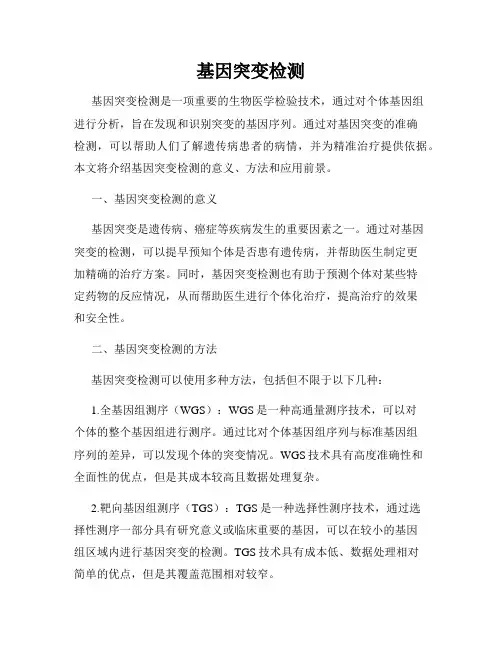 基因突变检测

基因突变检测是一项重要的生物医学检验技术，通过对个体基因组进行分析，旨在发现和识别突变的基因序列。通过对基因突变的准确检测，可以帮助人们了解遗传病患者的病情，并为精准治疗提供依据。本文将介绍基因突变检测的意义、方法和应用前景。

一、基因突变检测的意义

基因突变是遗传病、癌症等疾病发生的重要因素之一。通过对基因突变的检测，可以提早预知个体是否患有遗传病，并帮助医生制定更加精确的治疗方案。同时，基因突变检测也有助于预测个体对某些特定药物的反应情况，从而帮助医生进行个体化治疗，提高治疗的效果和安全性。

二、基因突变检测的方法

基因突变检测可以使用多种方法，包括但不限于以下几种：

1.全基因组测序（WGS）：WGS是一种高通量测序技术，可以对个体的整个基因组进行测序。通过比对个体基因组序列与标准基因组序列的差异，可以发现个体的突变情况。WGS技术具有高度准确性和全面性的优点，但是其成本较高且数据处理复杂。

2.靶向基因组测序（TGS）：TGS是一种选择性测序技术，通过选择性测序一部分具有研究意义或临床重要的基因，可以在较小的基因组区域内进行基因突变的检测。TGS技术具有成本低、数据处理相对简单的优点，但是其覆盖范围相对较窄。